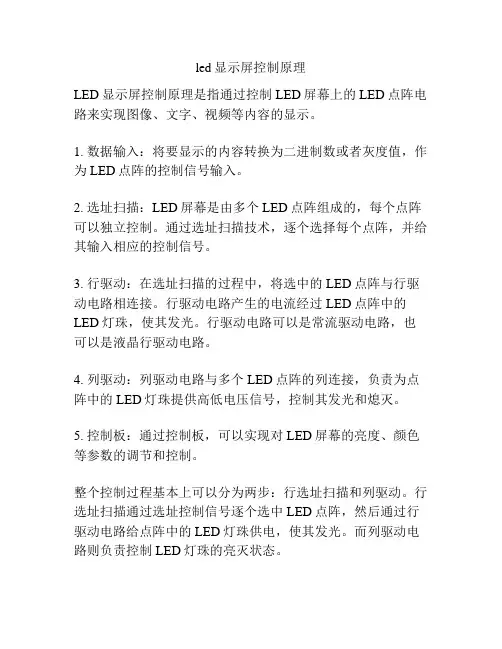 led 显示屏控制原理

LED 显示屏控制原理是指通过控制 LED 屏幕上的 LED 点阵电路来实现图像、文字、视频等内容的显示。

1. 数据输入：将要显示的内容转换为二进制数或者灰度值，作为 LED 点阵的控制信号输入。

2. 选址扫描：LED 屏幕是由多个 LED 点阵组成的，每个点阵可以独立控制。通过选址扫描技术，逐个选择每个点阵，并给其输入相应的控制信号。

3. 行驱动：在选址扫描的过程中，将选中的 LED 点阵与行驱动电路相连接。行驱动电路产生的电流经过 LED 点阵中的 LED 灯珠，使其发光。行驱动电路可以是常流驱动电路，也可以是液晶行驱动电路。

4. 列驱动：列驱动电路与多个 LED 点阵的列连接，负责为点阵中的 LED 灯珠提供高低电压信号，控制其发光和熄灭。

5. 控制板：通过控制板，可以实现对 LED 屏幕的亮度、颜色等参数的调节和控制。

整个控制过程基本上可以分为两步：行选址扫描和列驱动。行选址扫描通过选址控制信号逐个选中 LED 点阵，然后通过行驱动电路给点阵中的 LED 灯珠供电，使其发光。而列驱动电路则负责控制 LED 灯珠的亮灭状态。